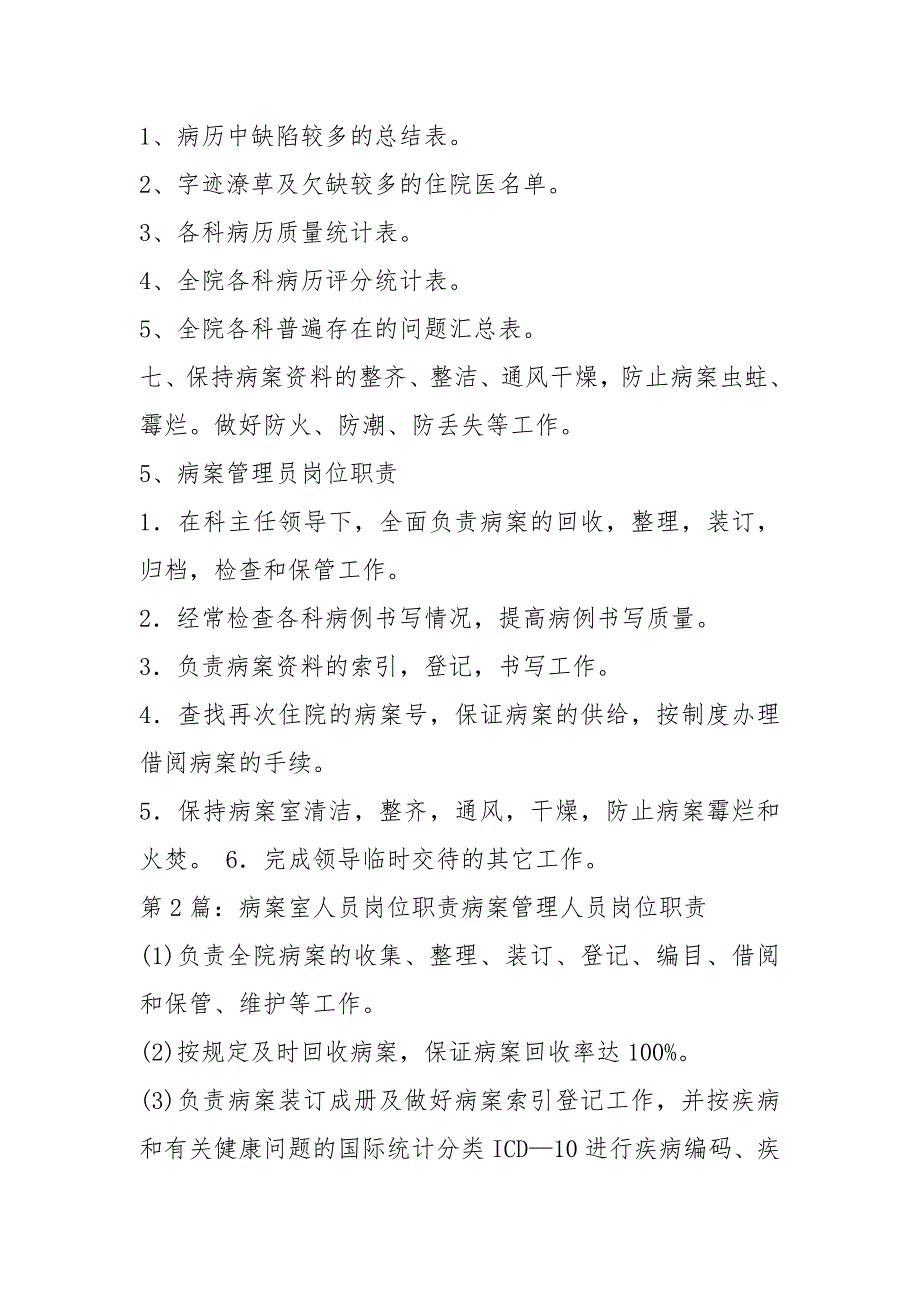 1、病历中缺陷较多的总结表。

2、字迹潦草及欠缺较多的住院医名单。

3、各科病历质量统计表。

4、全院各科病历评分统计表。

5、全院各科普遍存在的问题汇总表。

七、保持病案资料的整齐、整洁、通风干燥，防止病案虫蛀、霉烂。做好防火、防潮、防丢失等工作。

5、病案管理员岗位职责

1．在科主任领导下，全面负责病案的回收，整理，装订，归档，检查和保管工作。

2．经常检查各科病例书写情况，提高病例书写质量。

3．负责病案资料的索引，登记，书写工作。

4．查找再次住院的病案号，保证病案的供给，按制度办理借阅病案的手续。

5．保持病案室清洁，整齐，通风，干燥，防止病案霉烂和火焚。 6．完成领导临时交待的其它工作。

第2篇：病案室人员岗位职责病案管理人员岗位职责

(1)负责全院病案的收集、整理、装订、登记、编目、借阅和保管、维护等工作。

(2)按规定及时回收病案，保证病案回收率达100%。

(3)负责病案装订成册及做好病案索引登记工作，并按疾病和有关健康问题的国际统计分类ICD—10进行疾病编码、疾